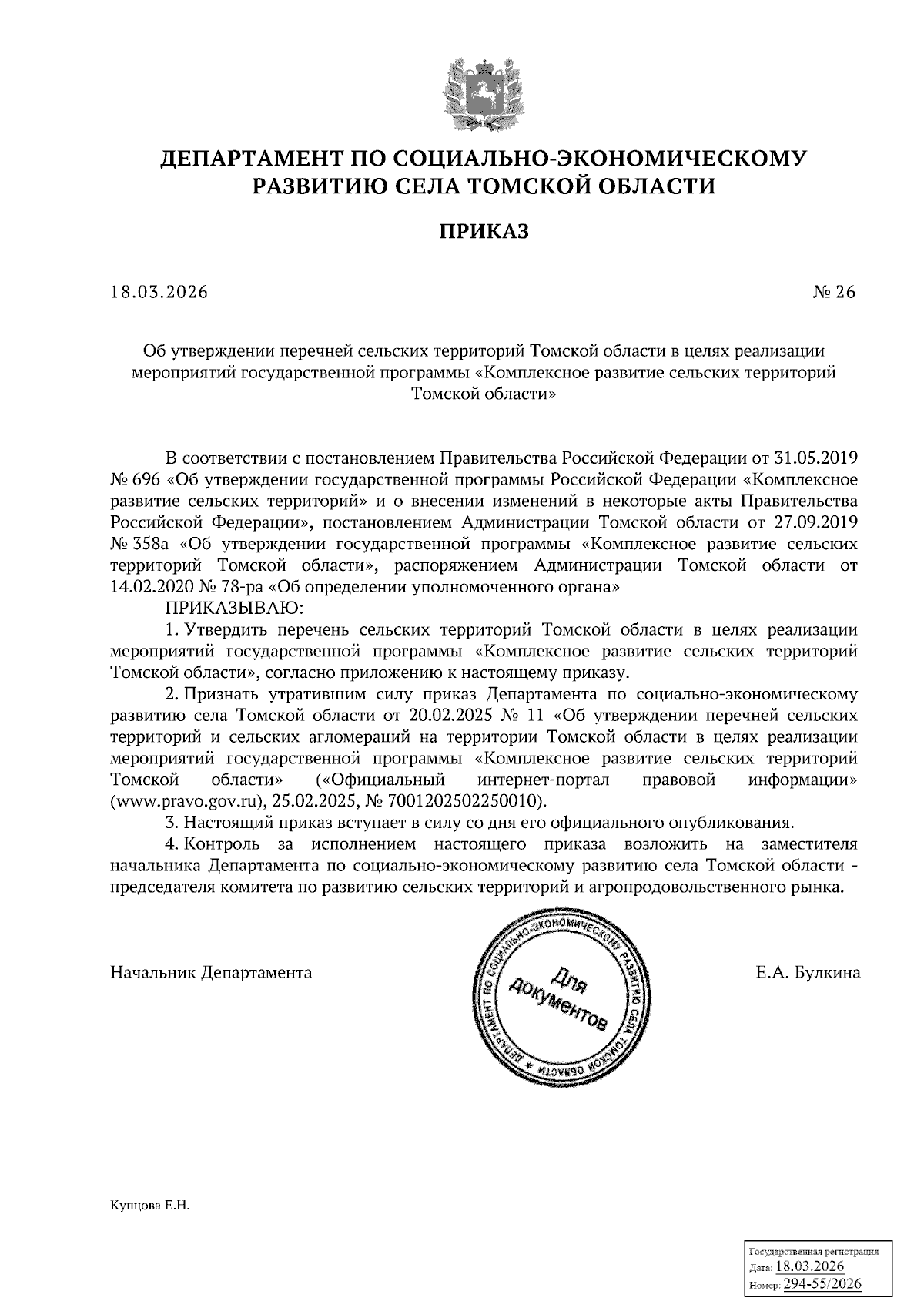 ДЕПАРТАМЕНТ ПО СОЦИАЛЬНО-ЭКОНОМИЧЕСКОМУ РАЗВИТИЮ СЕЛА ТОМСКОЙ ОБЛАСТИ

ПРИКАЗ

18.03.2026 № 26

Об утверждении перечней сельских территорий Томской области в целях реализации мероприятий государственной программы «Комплексное развитие сельских территорий Томской области»

В соответствии с постановлением Правительства Российской Федерации от 31.05.2019 № 696 «Об утверждении государственной программы Российской Федерации «Комплексное развитие сельских территорий» и о внесении изменений в некоторые акты Правительства Российской Федерации», постановлением Администрации Томской области от 27.09.2019 № 358а «Об утверждении государственной программы «Комплексное развитие сельских территорий Томской области», распоряжением Администрации Томской области от 14.02.2020 № 78-ра «Об определении уполномоченного органа»

ПРИКАЗЫВАЮ:

1. Утвердить перечень сельских территорий Томской области в целях реализации мероприятий государственной программы «Комплексное развитие сельских территорий Томской области», согласно приложению к настоящему приказу.

2. Признать утратившим силу приказ Департамента по социально-экономическому развитию села Томской области от 20.02.2025 № 11 «Об утверждении перечней сельских территорий и сельских агломераций на территории Томской области в целях реализации мероприятий государственной программы «Комплексное развитие сельских территорий Томской области» («Официальный интернет-портал правовой информации» (www.pravo.gov.ru), 25.02.2025, № 7001202502250010).

3. Настоящий приказ вступает в силу со дня его официального опубликования.

4. Контроль за исполнением настоящего приказа возложить на заместителя начальника Департамента по социально-экономическому развитию села Томской области - председателя комитета по развитию сельских территорий и агропродовольственного рынка.

Начальник Департамента

ДЕПАРТАМЕНТ ПО СОЦИАЛЬНО-ЭКОНОМИЧЕСКОМУ РАЗВИТИЮ СЕЛА ТОМСКОЙ ОБЛАСТИ *
Для документов

Е.А. Булкина

Купцова Е.Н.

Государственная регистрация
Дата: 18.03.2026
Номер: 294-55/2026